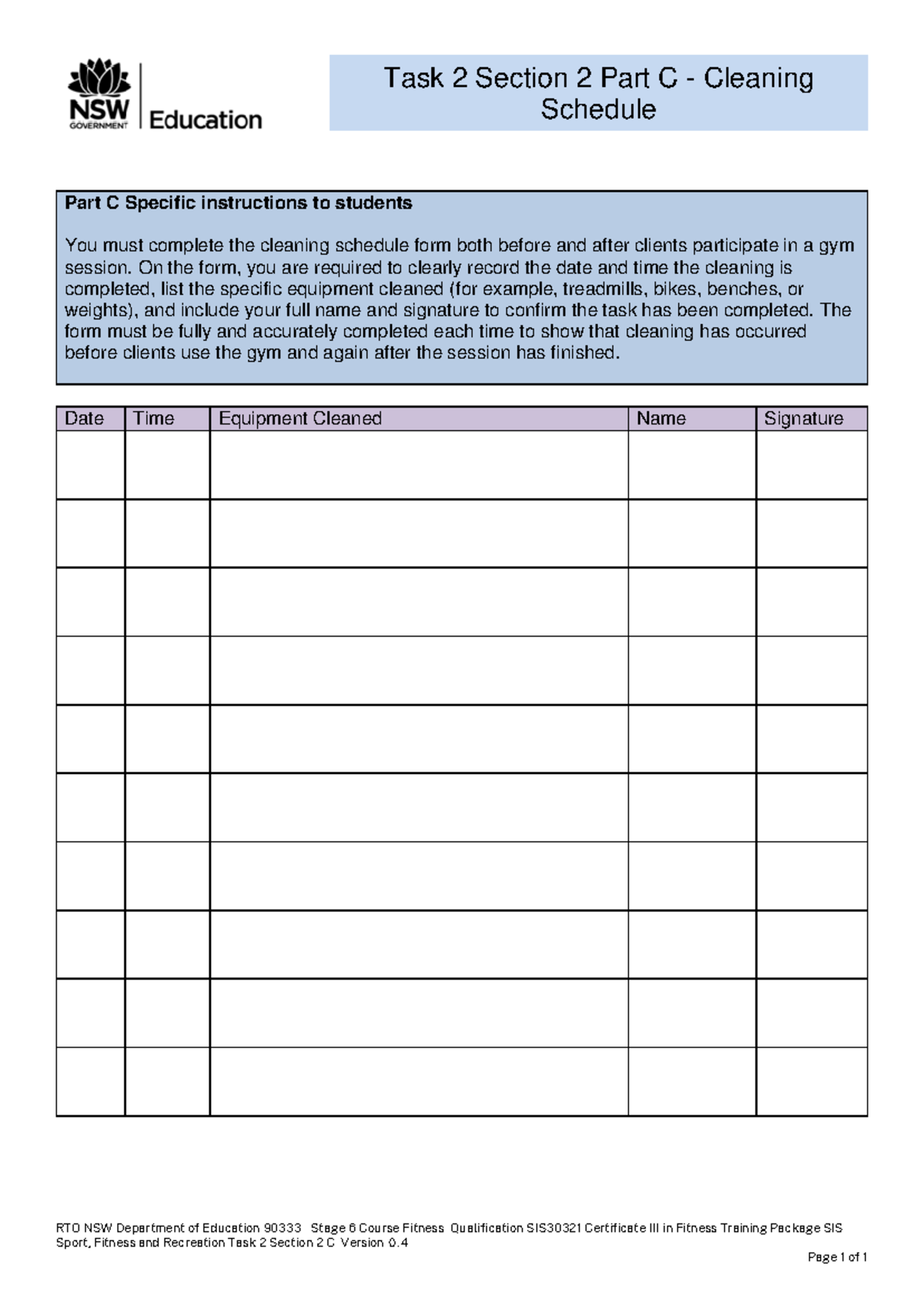 NSW GOVERNMENT Education

Task 2 Section 2 Part C - Cleaning Schedule

Part C Specific instructions to students

You must complete the cleaning schedule form both before and after clients participate in a gym session. On the form, you are required to clearly record the date and time the cleaning is completed, list the specific equipment cleaned (for example, treadmills, bikes, benches, or weights), and include your full name and signature to confirm the task has been completed. The form must be fully and accurately completed each time to show that cleaning has occurred before clients use the gym and again after the session has finished.

| Date | Time | Equipment Cleaned | Name | Signature |
|---|---|---|---|---|
| | | | | |
| | | | | |
| | | | | |
| | | | | |
| | | | | |
| | | | | |
| | | | | |
| | | | | |
| | | | | |
| | | | | |

RTO NSW Department of Education 90333 Stage 6 Course Fitness Qualification SIS30321 Certificate III in Fitness Training Package SIS Sport, Fitness and Recreation Task 2 Section 2 C Version 0.4

Page 1 of 1